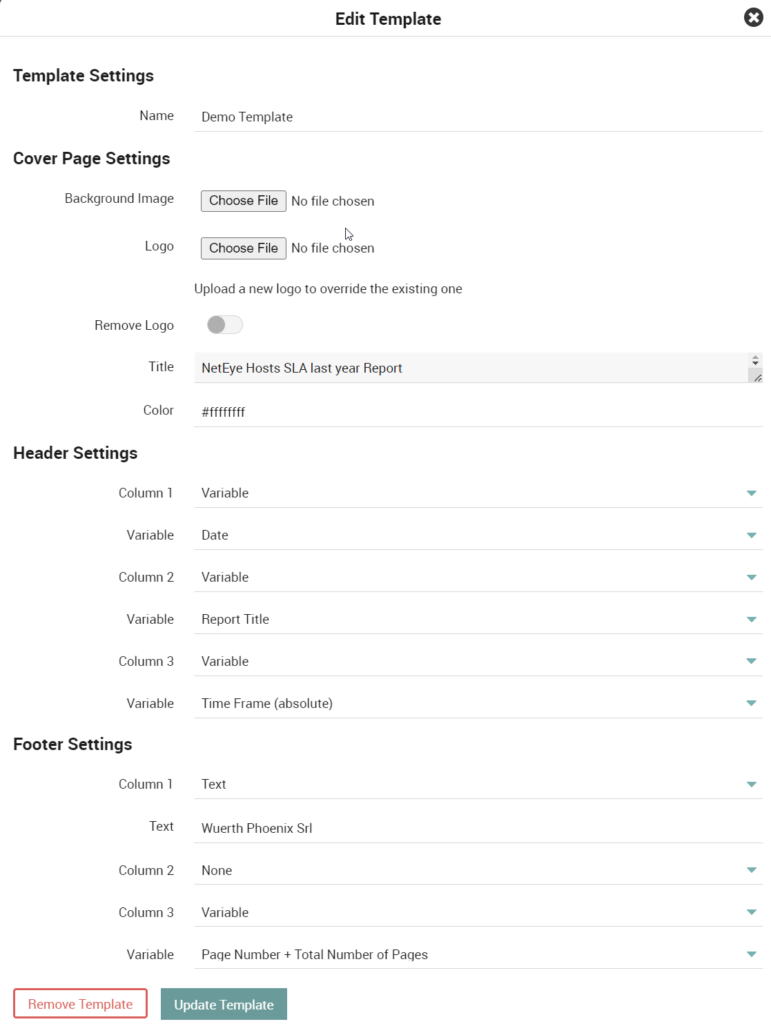 Edit Template

Template Settings

Name Demo Template

Cover Page Settings

Background Image Choose File No file chosen

Logo Choose File No file chosen

Upload a new logo to override the existing one

Remove Logo

Title NetEye Hosts SLA last year Report

Color #ffffffff

Header Settings

Column 1 Variable

Variable Date

Column 2 Variable

Variable Report Title

Column 3 Variable

Variable Time Frame (absolute)

Footer Settings

Column 1 Text

Text Wuerth Phoenix Srl

Column 2 None

Column 3 Variable

Variable Page Number + Total Number of Pages

Remove Template Update Template